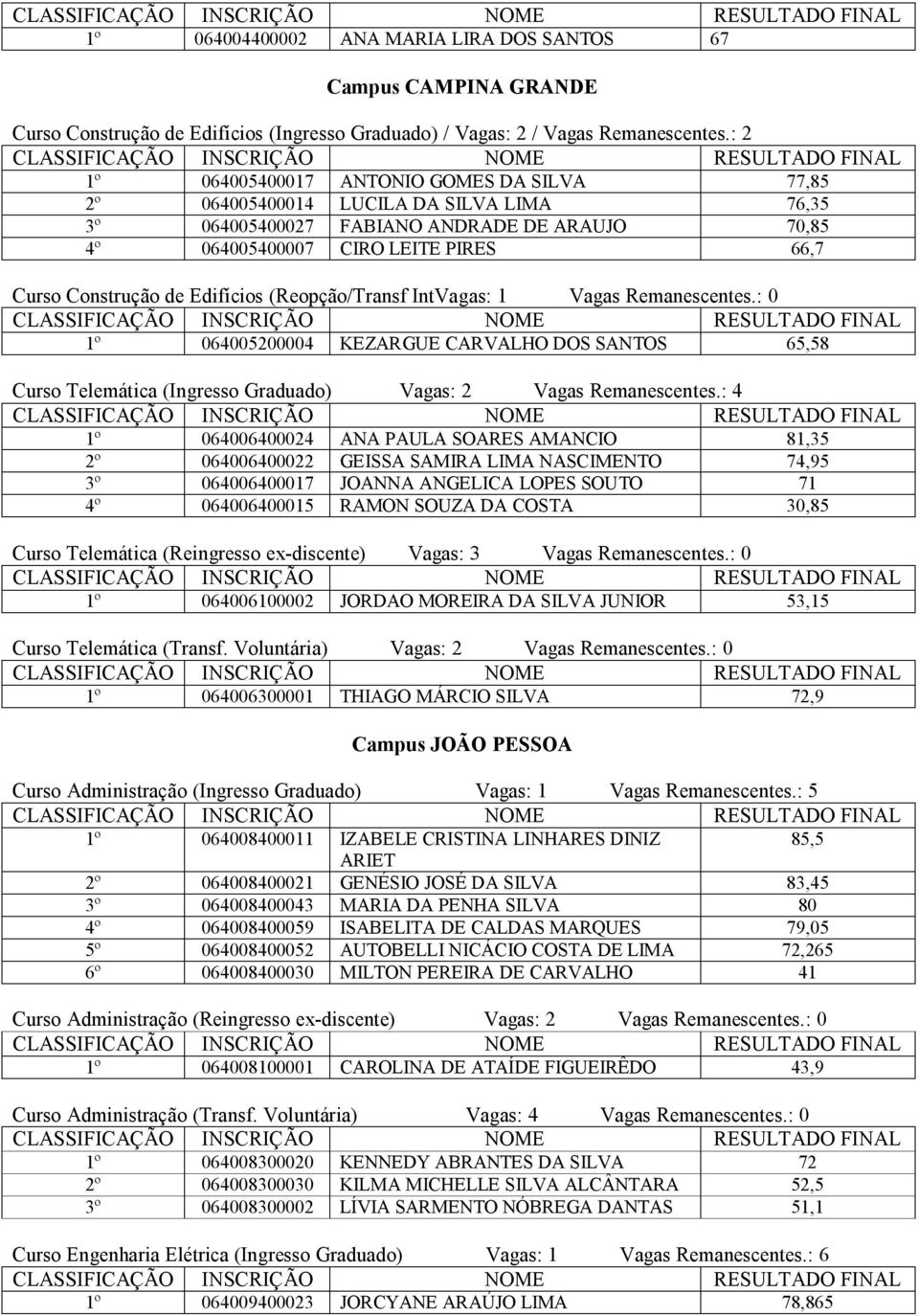 | CLASSIFICAÇÃO | INSCRIÇÃO | NOME | RESULTADO FINAL |
|---|---|---|---|
| 1º | 064004400002 | ANA MARIA LIRA DOS SANTOS | 67 |

Campus CAMPINA GRANDE

Curso Construção de Edifícios (Ingresso Graduado) / Vagas: 2 / Vagas Remanescentes.: 2

| CLASSIFICAÇÃO | INSCRIÇÃO | NOME | RESULTADO FINAL |
|---|---|---|---|
| 1º | 064005400017 | ANTONIO GOMES DA SILVA | 77,85 |
| 2º | 064005400014 | LUCILA DA SILVA LIMA | 76,35 |
| 3º | 064005400027 | FABIANO ANDRADE DE ARAUJO | 70,85 |
| 4º | 064005400007 | CIRO LEITE PIRES | 66,7 |

Curso Construção de Edifícios (Reopção/Transf IntVagas: 1 Vagas Remanescentes.: 0

| CLASSIFICAÇÃO | INSCRIÇÃO | NOME | RESULTADO FINAL |
|---|---|---|---|
| 1º | 064005200004 | KEZARGUE CARVALHO DOS SANTOS | 65,58 |

Curso Telemática (Ingresso Graduado) Vagas: 2 Vagas Remanescentes.: 4

| CLASSIFICAÇÃO | INSCRIÇÃO | NOME | RESULTADO FINAL |
|---|---|---|---|
| 1º | 064006400024 | ANA PAULA SOARES AMANCIO | 81,35 |
| 2º | 064006400022 | GEISSA SAMIRA LIMA NASCIMENTO | 74,95 |
| 3º | 064006400017 | JOANNA ANGELICA LOPES SOUTO | 71 |
| 4º | 064006400015 | RAMON SOUZA DA COSTA | 30,85 |

Curso Telemática (Reingresso ex-discente) Vagas: 3 Vagas Remanescentes.: 0

| CLASSIFICAÇÃO | INSCRIÇÃO | NOME | RESULTADO FINAL |
|---|---|---|---|
| 1º | 064006100002 | JORDAO MOREIRA DA SILVA JUNIOR | 53,15 |

Curso Telemática (Transf. Voluntária) Vagas: 2 Vagas Remanescentes.: 0

| CLASSIFICAÇÃO | INSCRIÇÃO | NOME | RESULTADO FINAL |
|---|---|---|---|
| 1º | 064006300001 | THIAGO MÁRCIO SILVA | 72,9 |

Campus JOÃO PESSOA

Curso Administração (Ingresso Graduado) Vagas: 1 Vagas Remanescentes.: 5

| CLASSIFICAÇÃO | INSCRIÇÃO | NOME | RESULTADO FINAL |
|---|---|---|---|
| 1º | 064008400011 | IZABELE CRISTINA LINHARES DINIZ ARIET | 85,5 |
| 2º | 064008400021 | GENÉSIO JOSÉ DA SILVA | 83,45 |
| 3º | 064008400043 | MARIA DA PENHA SILVA | 80 |
| 4º | 064008400059 | ISABELITA DE CALDAS MARQUES | 79,05 |
| 5º | 064008400052 | AUTOBELLI NICÁCIO COSTA DE LIMA | 72,265 |
| 6º | 064008400030 | MILTON PEREIRA DE CARVALHO | 41 |

Curso Administração (Reingresso ex-discente) Vagas: 2 Vagas Remanescentes.: 0

| CLASSIFICAÇÃO | INSCRIÇÃO | NOME | RESULTADO FINAL |
|---|---|---|---|
| 1º | 064008100001 | CAROLINA DE ATAÍDE FIGUEIRÊDO | 43,9 |

Curso Administração (Transf. Voluntária) Vagas: 4 Vagas Remanescentes.: 0

| CLASSIFICAÇÃO | INSCRIÇÃO | NOME | RESULTADO FINAL |
|---|---|---|---|
| 1º | 064008300020 | KENNEDY ABRANTES DA SILVA | 72 |
| 2º | 064008300030 | KILMA MICHELLE SILVA ALCÂNTARA | 52,5 |
| 3º | 064008300002 | LÍVIA SARMENTO NÓBREGA DANTAS | 51,1 |

Curso Engenharia Elétrica (Ingresso Graduado) Vagas: 1 Vagas Remanescentes.: 6

| CLASSIFICAÇÃO | INSCRIÇÃO | NOME | RESULTADO FINAL |
|---|---|---|---|
| 1º | 064009400023 | JORCYANE ARAÚJO LIMA | 78,865 |